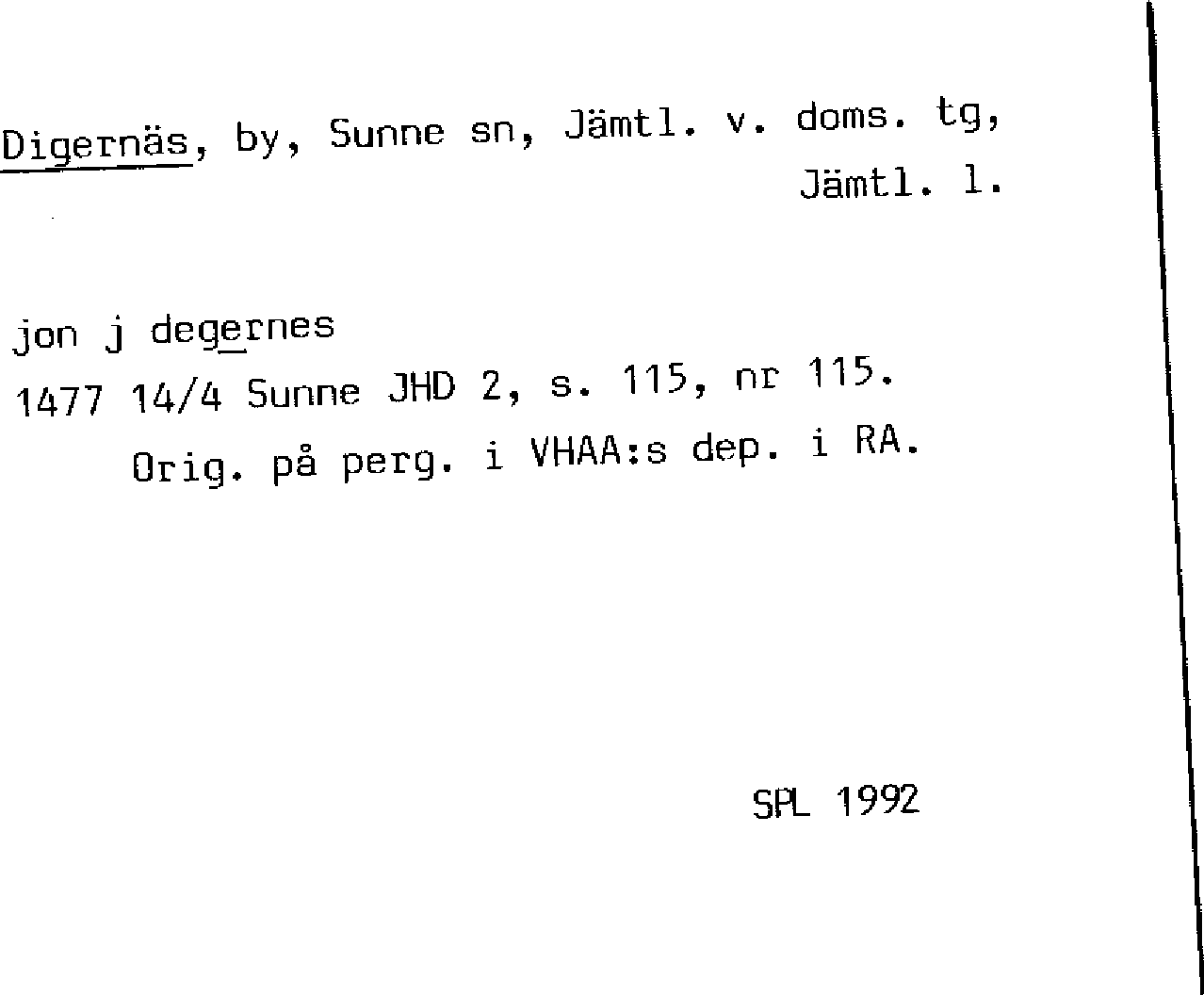 Digernäs, by, Sunne sn, Jämtl. v. doms. tg, Jämtl. l.

jon j degernes
1477 14/4 Sunne JHD 2, s. 115, nr 115.
Orig. på perg. i VHAA:s dep. i RA.

SPL 1992